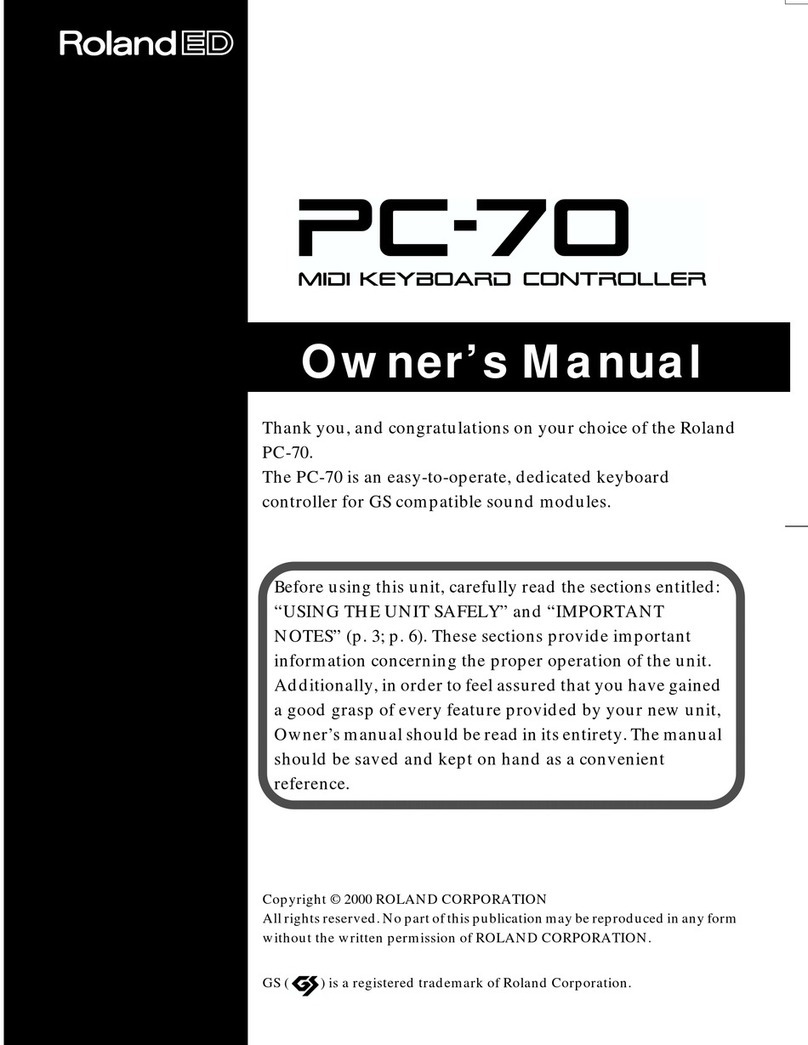 Roland ED

PC-70

MIDI KEYBOARD CONTROLLER

Owner's Manual

Thank you, and congratulations on your choice of the Roland PC-70.
The PC-70 is an easy-to-operate, dedicated keyboard controller for GS compatible sound modules.

Before using this unit, carefully read the sections entitled: "USING THE UNIT SAFELY" and "IMPORTANT NOTES" (p. 3; p. 6). These sections provide important information concerning the proper operation of the unit. Additionally, in order to feel assured that you have gained a good grasp of every feature provided by your new unit, Owner's manual should be read in its entirety. The manual should be saved and kept on hand as a convenient reference.

Copyright © 2000 ROLAND CORPORATION
All rights reserved. No part of this publication may be reproduced in any form without the written permission of ROLAND CORPORATION.

GS ( ) is a registered trademark of Roland Corporation.